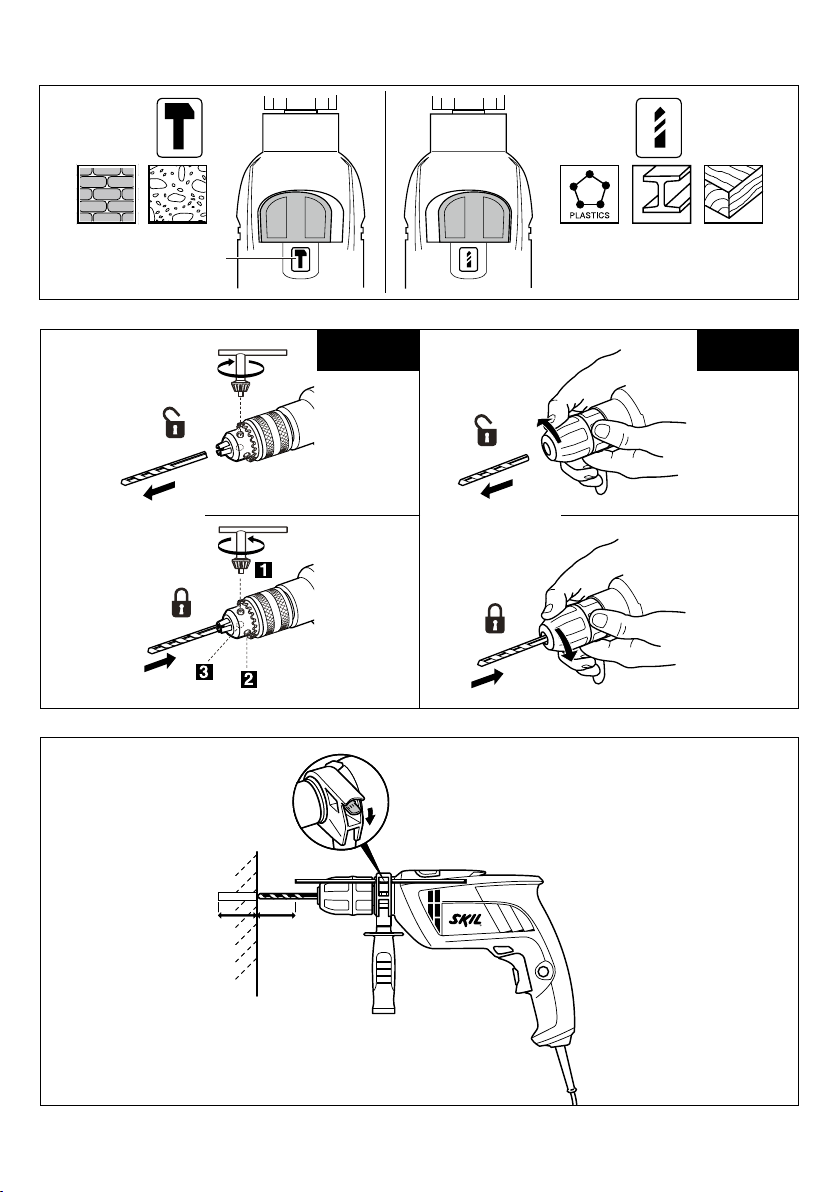 PLASTICS

1

3

2

SKIL